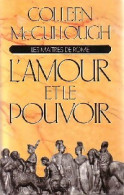 COLLEEN McCULLOUGH

LES MAITRES DE ROME

L'AMOUR ET LE POUVOIR